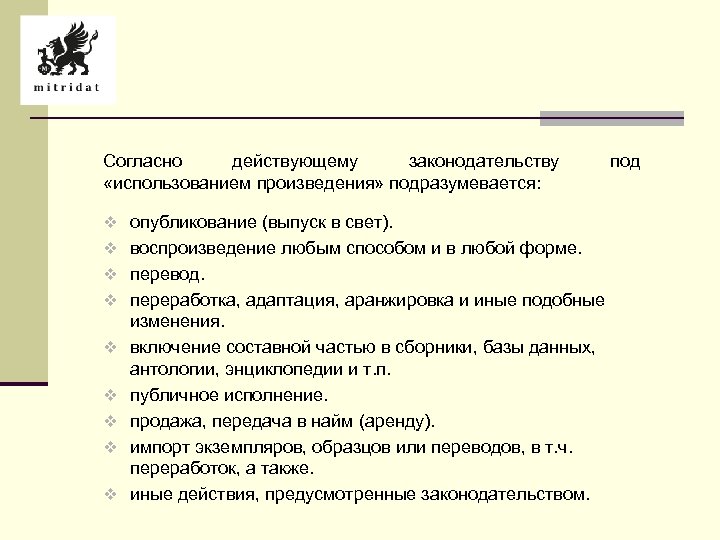 mitridat

Согласно действующему законодательству под «использованием произведения» подразумевается:

❖ опубликование (выпуск в свет).
❖ воспроизведение любым способом и в любой форме.
❖ перевод.
❖ переработка, адаптация, аранжировка и иные подобные изменения.
❖ включение составной частью в сборники, базы данных, антологии, энциклопедии и т.п.
❖ публичное исполнение.
❖ продажа, передача в найм (аренду).
❖ импорт экземпляров, образцов или переводов, в т.ч. переработок, а также.
❖ иные действия, предусмотренные законодательством.